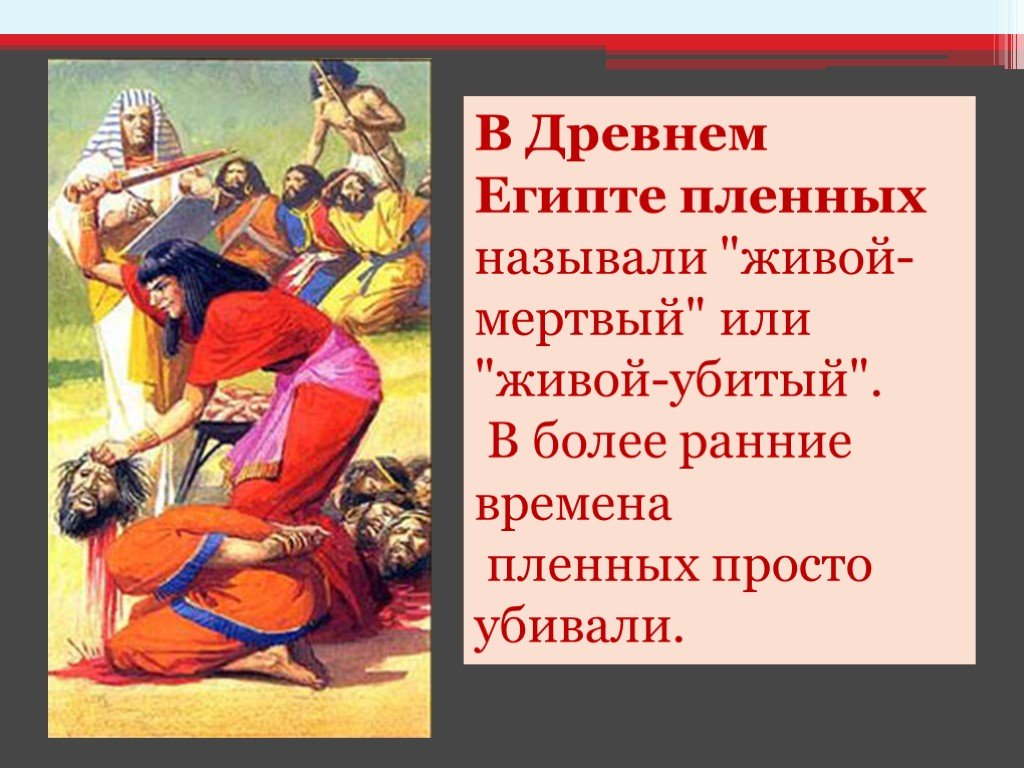 В Древнем Египте пленных называли "живой-мертвый" или "живой-убитый".
В более ранние времена
пленных просто убивали.